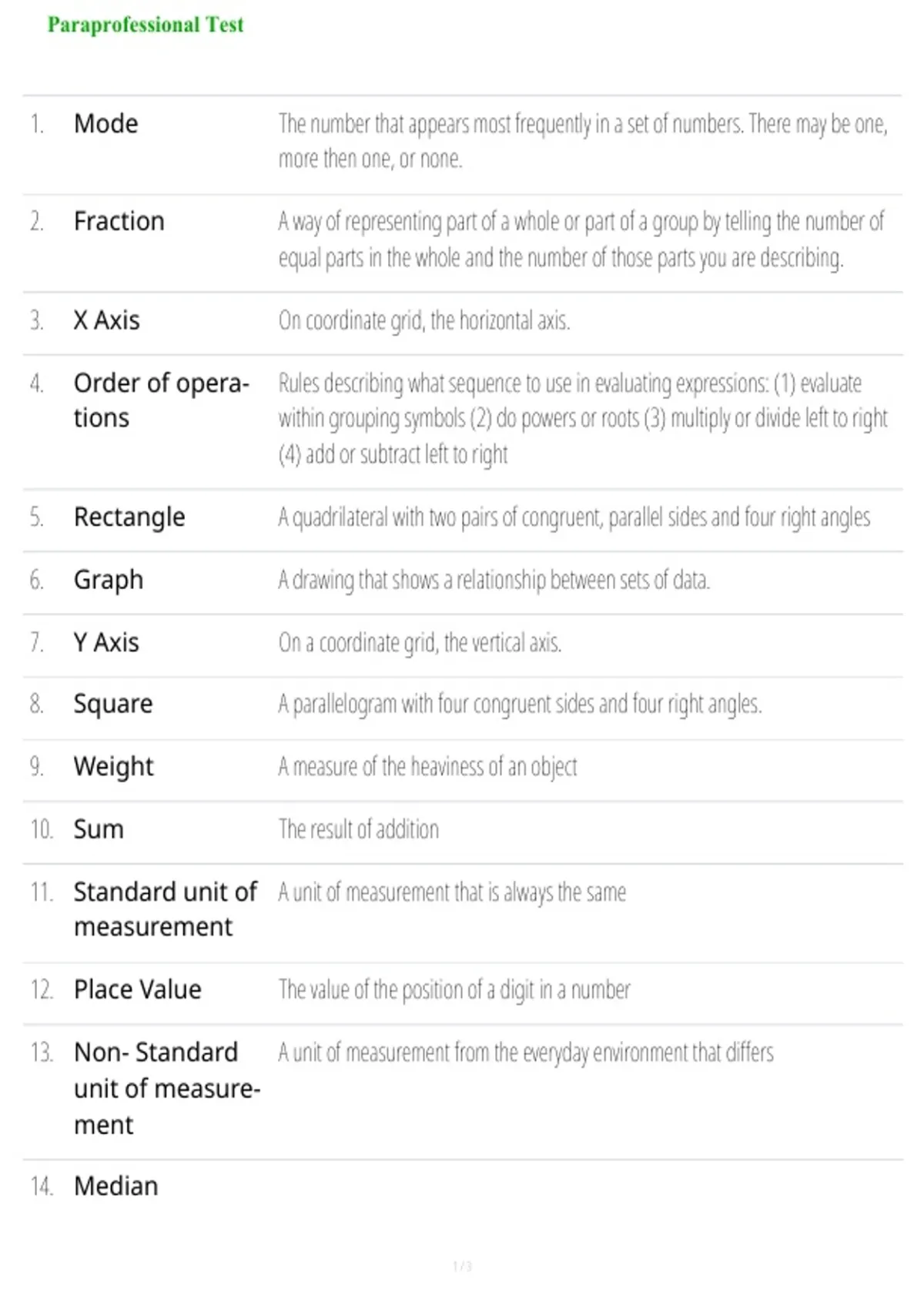 Paraprofessional Test

| | | |
|---|---|---|
| 1. | Mode | The number that appears most frequently in a set of numbers. There may be one, more then one, or none. |
| 2. | Fraction | A way of representing part of a whole or part of a group by telling the number of equal parts in the whole and the number of those parts you are describing. |
| 3. | X Axis | On coordinate grid, the horizontal axis. |
| 4. | Order of operations | Rules describing what sequence to use in evaluating expressions: (1) evaluate within grouping symbols (2) do powers or roots (3) multiply or divide left to right (4) add or subtract left to right |
| 5. | Rectangle | A quadrilateral with two pairs of congruent, parallel sides and four right angles |
| 6. | Graph | A drawing that shows a relationship between sets of data. |
| 7. | Y Axis | On a coordinate grid, the vertical axis. |
| 8. | Square | A parallelogram with four congruent sides and four right angles. |
| 9. | Weight | A measure of the heaviness of an object |
| 10. | Sum | The result of addition |
| 11. | Standard unit of measurement | A unit of measurement that is always the same |
| 12. | Place Value | The value of the position of a digit in a number |
| 13. | Non- Standard unit of measurement | A unit of measurement from the everyday environment that differs |
| 14. | Median | |

1 / 3